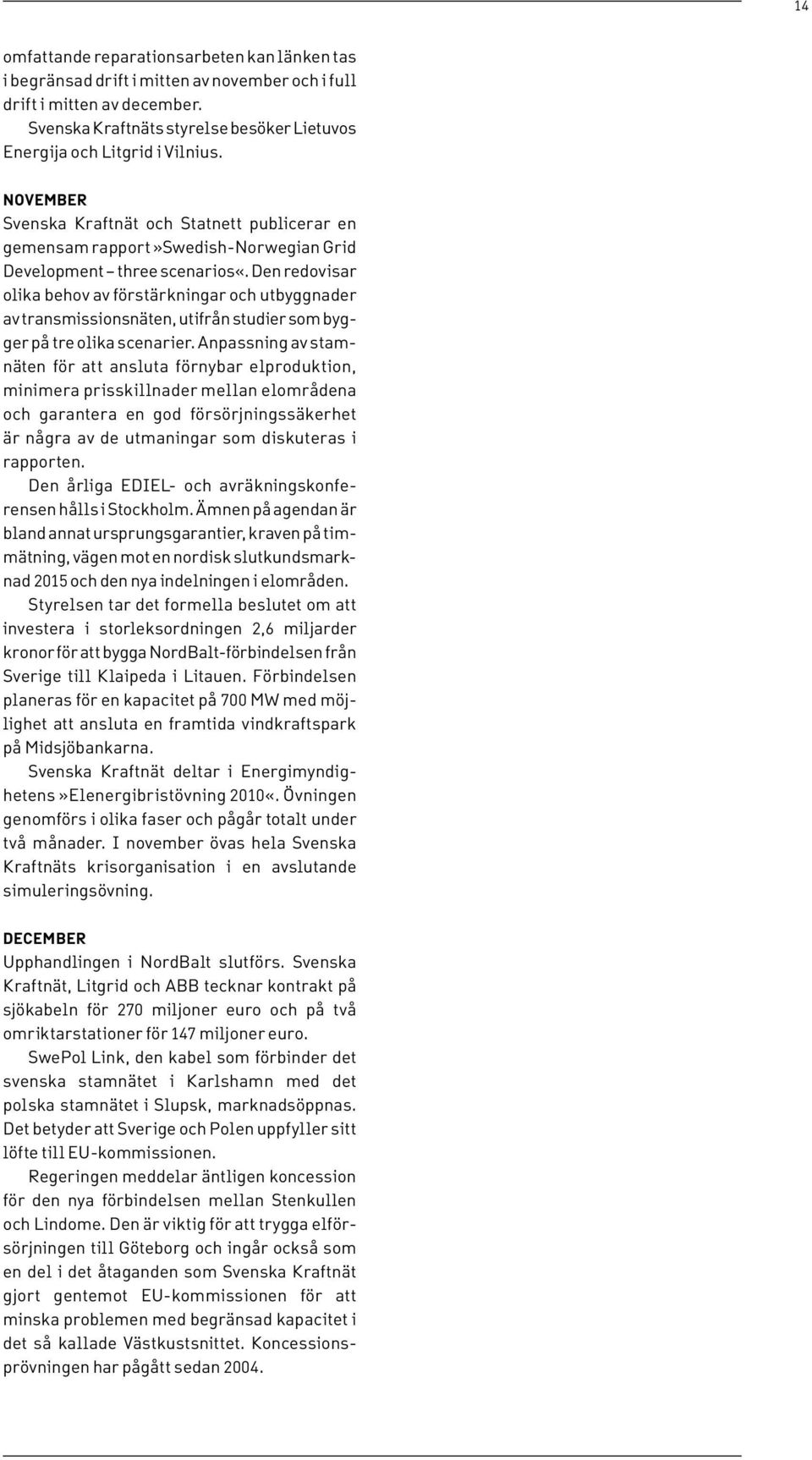 14

omfattande reparationsarbeten kan länken tas i begränsad drift i mitten av november och i full drift i mitten av december.

Svenska Kraftnäts styrelse besöker Lietuvos Energija och Litgrid i Vilnius.

NOVEMBER

Svenska Kraftnät och Statnett publicerar en gemensam rapport »Swedish-Norwegian Grid Development – three scenarios«. Den redovisar olika behov av förstärkningar och utbyggnader av transmissionsnäten, utifrån studier som bygger på tre olika scenarier. Anpassning av stamnäten för att ansluta förnybar elproduktion, minimera prisskillnader mellan elområdena och garantera en god försörjningssäkerhet är några av de utmaningar som diskuteras i rapporten.

Den årliga EDIEL- och avräkningskonferensen hålls i Stockholm. Ämnen på agendan är bland annat ursprungsgarantier, kraven på timmätning, vägen mot en nordisk slutkundsmarknad 2015 och den nya indelningen i elområden.

Styrelsen tar det formella beslutet om att investera i storleksordningen 2,6 miljarder kronor för att bygga NordBalt-förbindelsen från Sverige till Klaipeda i Litauen. Förbindelsen planeras för en kapacitet på 700 MW med möjlighet att ansluta en framtida vindkraftspark på Midsjöbankarna.

Svenska Kraftnät deltar i Energimyndighetens »Elenergibristövning 2010«. Övningen genomförs i olika faser och pågår totalt under två månader. I november övas hela Svenska Kraftnäts krisorganisation i en avslutande simuleringsövning.

DECEMBER

Upphandlingen i NordBalt slutförs. Svenska Kraftnät, Litgrid och ABB tecknar kontrakt på sjökabeln för 270 miljoner euro och på två omriktarstationer för 147 miljoner euro.

SwePol Link, den kabel som förbinder det svenska stamnätet i Karlshamn med det polska stamnätet i Slupsk, marknadsöppnas. Det betyder att Sverige och Polen uppfyller sitt löfte till EU-kommissionen.

Regeringen meddelar äntligen koncession för den nya förbindelsen mellan Stenkullen och Lindome. Den är viktig för att trygga elförsörjningen till Göteborg och ingår också som en del i det åtaganden som Svenska Kraftnät gjort gentemot EU-kommissionen för att minska problemen med begränsad kapacitet i det så kallade Västkustsnittet. Koncessionsprövningen har pågått sedan 2004.